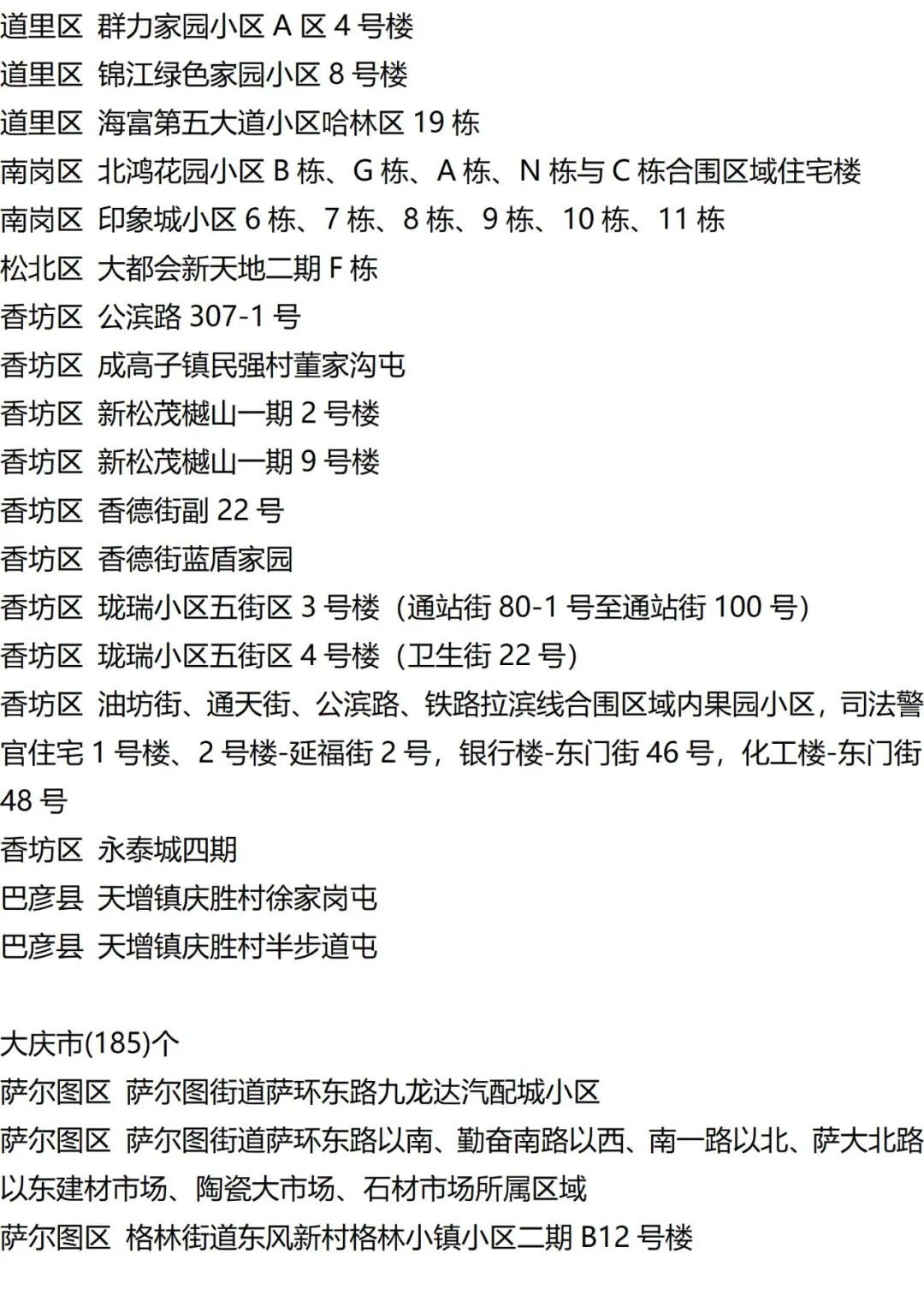 道里区 群力家园小区A区4号楼

道里区 锦江绿色家园小区8号楼

道里区 海富第五大道小区哈林区19栋

南岗区 北鸿花园小区B栋、G栋、A栋、N栋与C栋合围区域住宅楼

南岗区 印象城小区6栋、7栋、8栋、9栋、10栋、11栋

松北区 大都会新天地二期F栋

香坊区 公滨路307-1号

香坊区 成高子镇民强村董家沟屯

香坊区 新松茂樾山一期2号楼

香坊区 新松茂樾山一期9号楼

香坊区 香德街副22号

香坊区 香德街蓝盾家园

香坊区 珑瑞小区五街区3号楼（通站街80-1号至通站街100号）

香坊区 珑瑞小区五街区4号楼（卫生街22号）

香坊区 油坊街、通天街、公滨路、铁路拉滨线合围区域内果园小区，司法警官住宅1号楼、2号楼-延福街2号，银行楼-东门街46号，化工楼-东门街48号

香坊区 永泰城四期

巴彦县 天增镇庆胜村徐家岗屯

巴彦县 天增镇庆胜村半步道屯

大庆市(185)个

萨尔图区 萨尔图街道萨环东路九龙达汽配城小区

萨尔图区 萨尔图街道萨环东路以南、勤奋南路以西、南一路以北、萨大北路以东建材市场、陶瓷大市场、石材市场所属区域

萨尔图区 格林街道东风新村格林小镇小区二期B12号楼